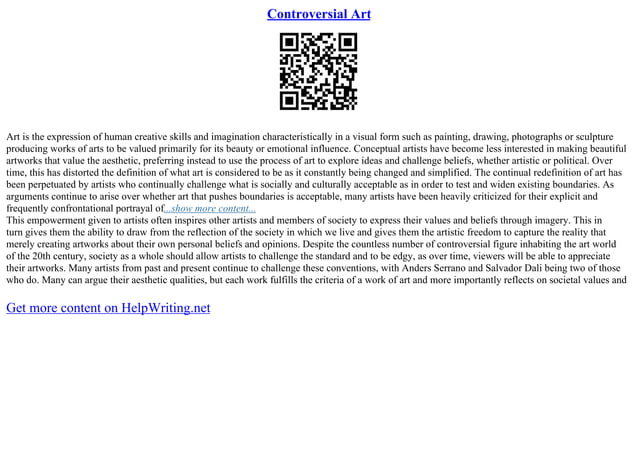 Controversial Art

Art is the expression of human creative skills and imagination characteristically in a visual form such as painting, drawing, photographs or sculpture producing works of arts to be valued primarily for its beauty or emotional influence. Conceptual artists have become less interested in making beautiful artworks that value the aesthetic, preferring instead to use the process of art to explore ideas and challenge beliefs, whether artistic or political. Over time, this has distorted the definition of what art is considered to be as it constantly being changed and simplified. The continual redefinition of art has been perpetuated by artists who continually challenge what is socially and culturally acceptable as in order to test and widen existing boundaries. As arguments continue to arise over whether art that pushes boundaries is acceptable, many artists have been heavily criticized for their explicit and frequently confrontational portrayal of...show more content...
This empowerment given to artists often inspires other artists and members of society to express their values and beliefs through imagery. This in turn gives them the ability to draw from the reflection of the society in which we live and gives them the artistic freedom to capture the reality that merely creating artworks about their own personal beliefs and opinions. Despite the countless number of controversial figure inhabiting the art world of the 20th century, society as a whole should allow artists to challenge the standard and to be edgy, as over time, viewers will be able to appreciate their artworks. Many artists from past and present continue to challenge these conventions, with Anders Serrano and Salvador Dali being two of those who do. Many can argue their aesthetic qualities, but each work fulfills the criteria of a work of art and more importantly reflects on societal values and

Get more content on HelpWriting.net